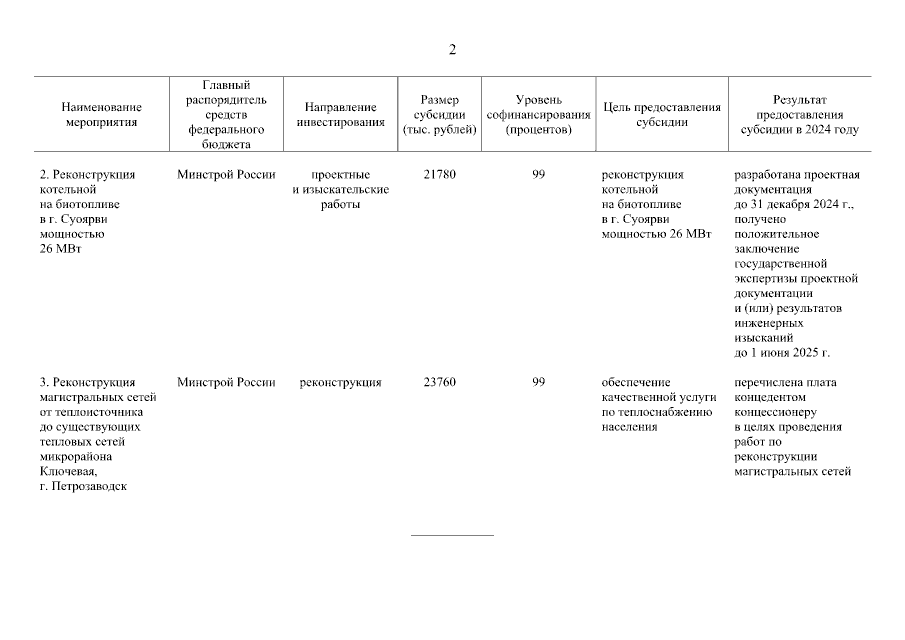 2

| Наименование мероприятия | Главный распорядитель средств федерального бюджета | Направление инвестирования | Размер субсидии (тыс. рублей) | Уровень софинансирования (процентов) | Цель предоставления субсидии | Результат предоставления субсидии в 2024 году |
|---|---|---|---|---|---|---|
| 2. Реконструкция котельной на биотопливе в г. Суоярви мощностью 26 МВт | Минстрой России | проектные и изыскательские работы | 21780 | 99 | реконструкция котельной на биотопливе в г. Суоярви мощностью 26 МВт | разработана проектная документация до 31 декабря 2024 г., получено положительное заключение государственной экспертизы проектной документации и (или) результатов инженерных изысканий до 1 июня 2025 г. |
| 3. Реконструкция магистральных сетей от теплоисточника до существующих тепловых сетей микрорайона Ключевая, г. Петрозаводск | Минстрой России | реконструкция | 23760 | 99 | обеспечение качественной услуги по теплоснабжению населения | перечислена плата концедентом концессионеру в целях проведения работ по реконструкции магистральных сетей |